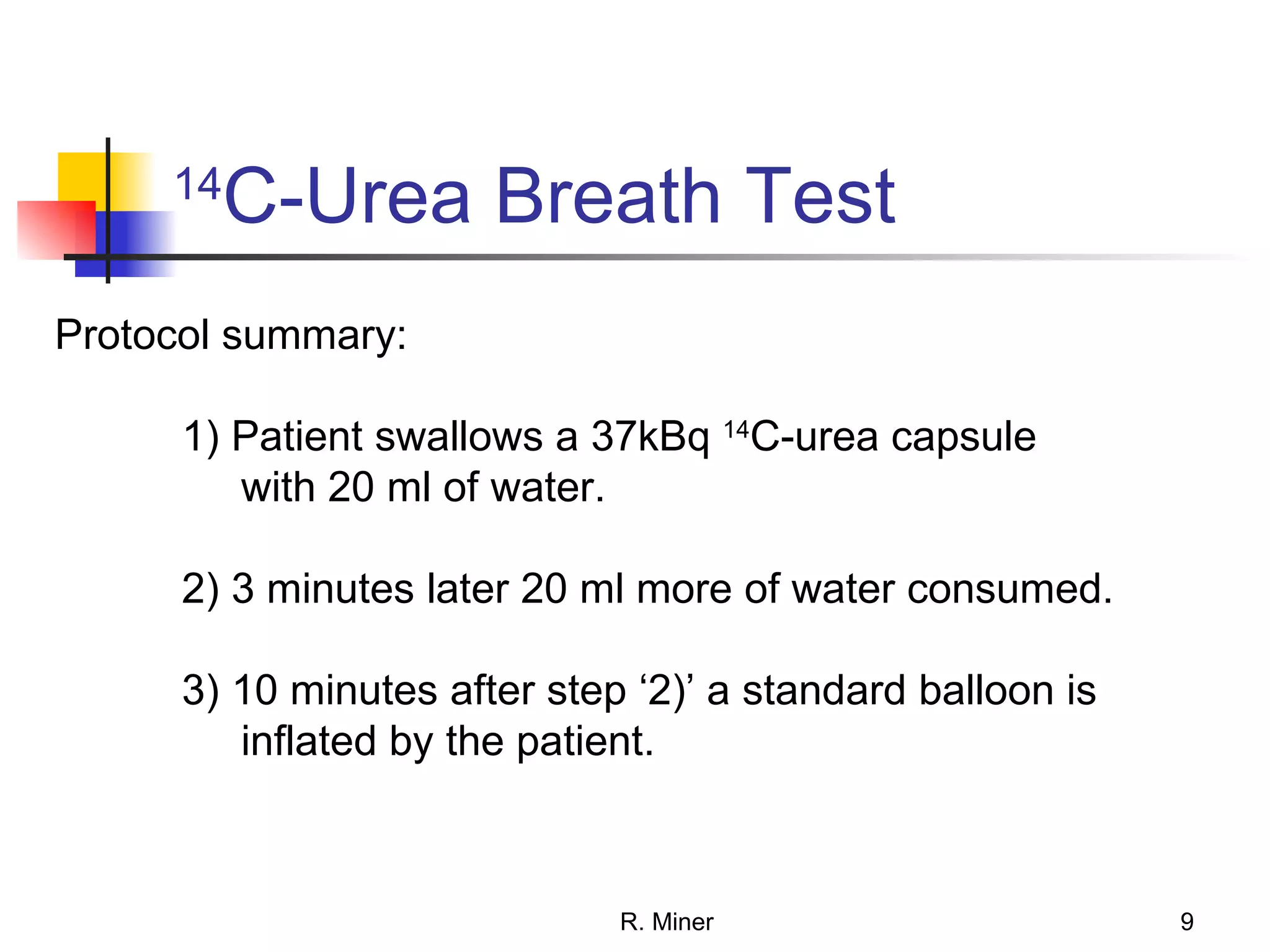 $^{14}$C-Urea Breath Test

Protocol summary:

1) Patient swallows a 37kBq $^{14}$C-urea capsule with 20 ml of water.

2) 3 minutes later 20 ml more of water consumed.

3) 10 minutes after step ‘2)’ a standard balloon is inflated by the patient.

R. Miner

9